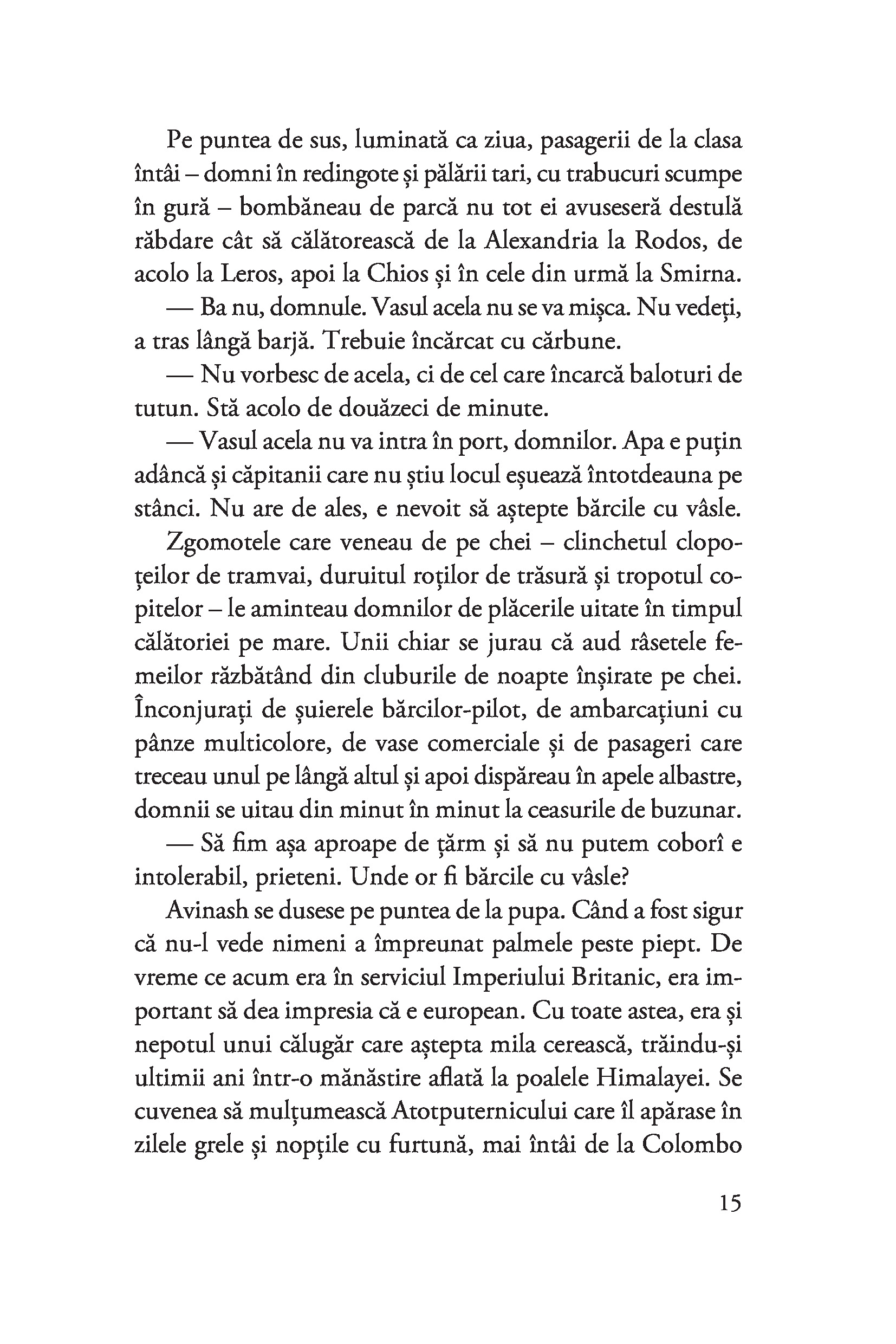 Pe puntea de sus, luminată ca ziua, pasagerii de la clasa întâi – domni în redingote și pălării tari, cu trabucuri scumpe în gură – bombăneau de parcă nu tot ei avuseseră destulă răbdare cât să călătorească de la Alexandria la Rodos, de acolo la Leros, apoi la Chios și în cele din urmă la Smirna.

— Ba nu, domnule. Vasul acela nu se va mișca. Nu vedeți, a tras lângă barjă. Trebuie încărcat cu cărbune.

— Nu vorbesc de acela, ci de cel care încarcă baloturi de tutun. Stă acolo de douăzeci de minute.

— Vasul acela nu va intra în port, domnilor. Apa e puțin adâncă și căpitanii care nu știu locul eșuează întotdeauna pe stânci. Nu are de ales, e nevoit să aștepte bărcile cu vâsle.

Zgomotele care veneau de pe chei – clinchetul clopoțeilor de tramvai, duruitul roților de trăsură și tropotul copitelor – le aminteau domnilor de plăcerile uitate în timpul călătoriei pe mare. Unii chiar se jurau că aud râsetele femeilor răzbătând din cluburile de noapte înșirate pe chei. Înconjurați de șuierele bărcilor-pilot, de ambarcațiuni cu pânze multicolore, de vase comerciale și de pasageri care treceau unul pe lângă altul și apoi dispăreau în apele albastre, domnii se uitau din minut în minut la ceasurile de buzunar.

— Să fim așa aproape de țărm și să nu putem coborî e intolerabil, prieteni. Unde or fi bărcile cu vâsle?

Avinash se dusese pe puntea de la pupa. Când a fost sigur că nu-l vede nimeni a împreunat palmele peste piept. De vreme ce acum era în serviciul Imperiului Britanic, era important să dea impresia că e european. Cu toate astea, era și nepotul unui călugăr care aștepta mila cerească, trăindu-și ultimii ani într-o mănăstire aflată la poalele Himalayei. Se cuvenea să mulțumească Atotputernicului care îl apărase în zilele grele și nopțile cu furtună, mai întâi de la Colombo

15